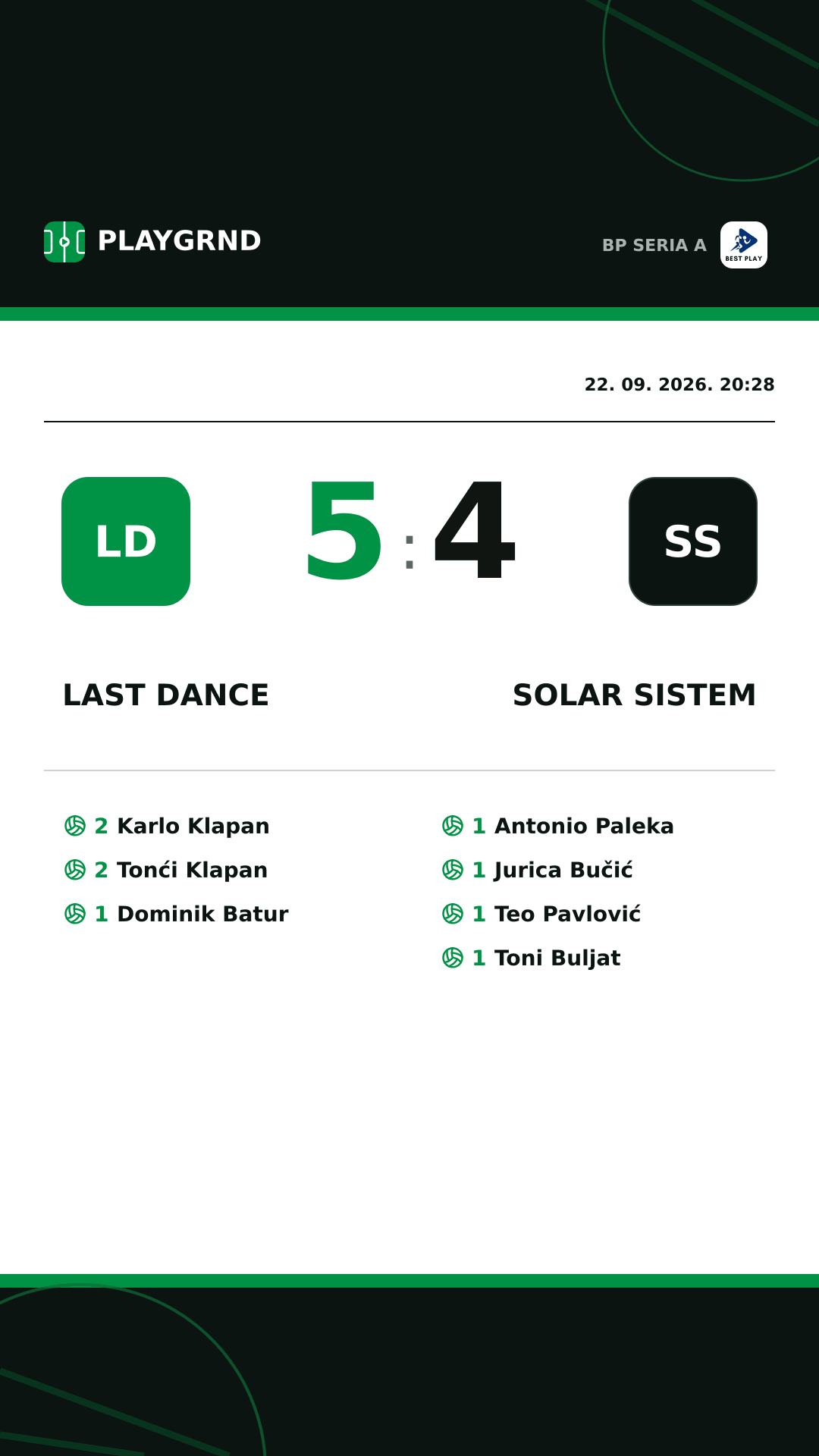 PLAYGRND

BP SERIA A

BEST PLAY

22. 09. 2026. 20:28

LD

5 : 4

SS

LAST DANCE

SOLAR SISTEM

2 Karlo Klapan
2 Tonći Klapan
1 Dominik Batur

1 Antonio Paleka
1 Jurica Bučić
1 Teo Pavlović
1 Toni Buljat